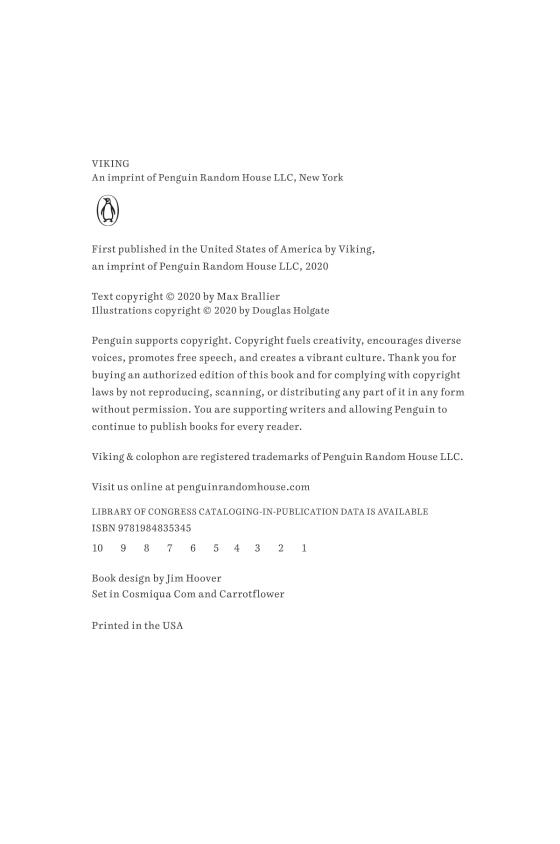 VIKING
An imprint of Penguin Random House LLC, New York

First published in the United States of America by Viking, an imprint of Penguin Random House LLC, 2020

Text copyright © 2020 by Max Brallier
Illustrations copyright © 2020 by Douglas Holgate

Penguin supports copyright. Copyright fuels creativity, encourages diverse voices, promotes free speech, and creates a vibrant culture. Thank you for buying an authorized edition of this book and for complying with copyright laws by not reproducing, scanning, or distributing any part of it in any form without permission. You are supporting writers and allowing Penguin to continue to publish books for every reader.

Viking & colophon are registered trademarks of Penguin Random House LLC.

Visit us online at penguinrandomhouse.com

LIBRARY OF CONGRESS CATALOGING-IN-PUBLICATION DATA IS AVAILABLE
ISBN 9781984835345

10 9 8 7 6 5 4 3 2 1

Book design by Jim Hoover
Set in Cosmiqua Com and Carrotflower

Printed in the USA